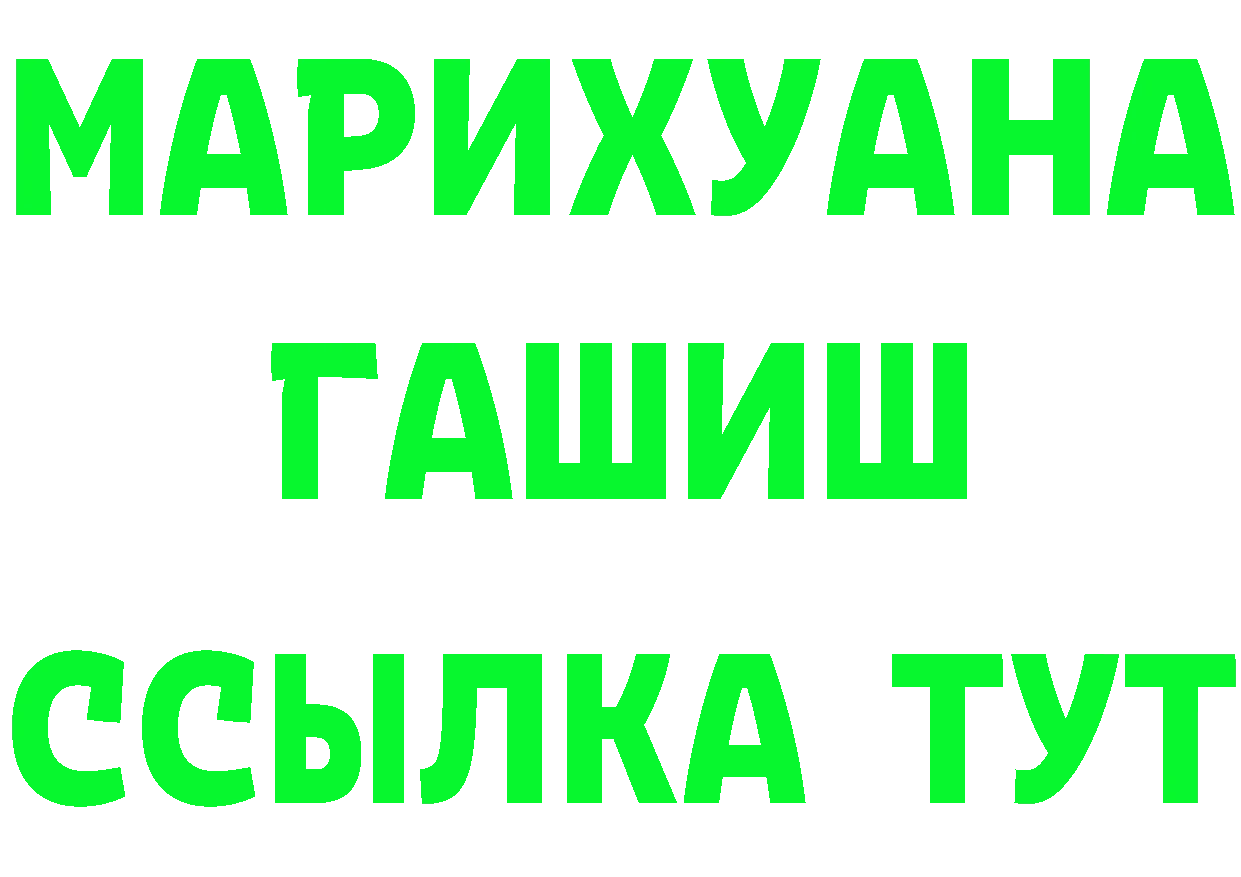 МАРИХУАНА
ГАШИШ
ССЫЛКА ТУТ